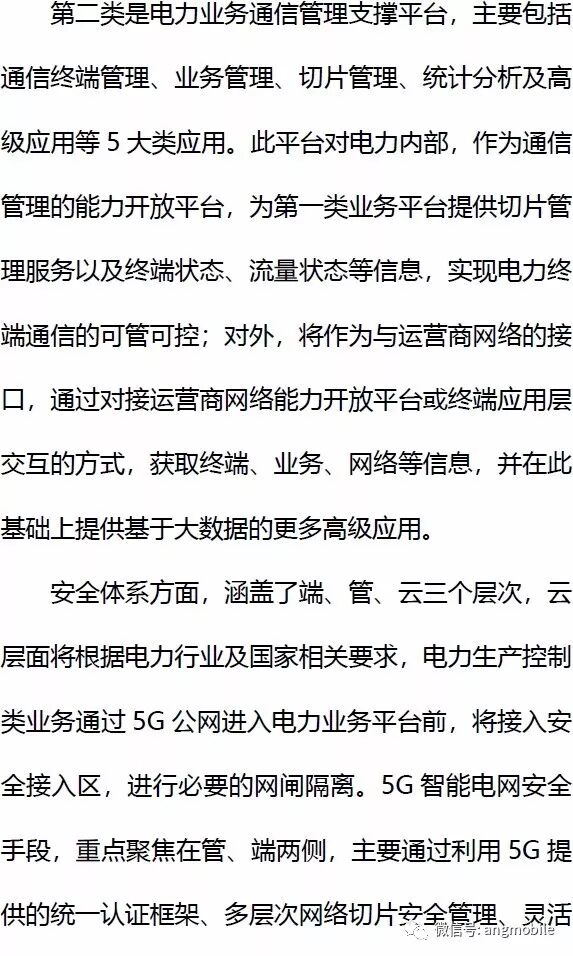 第二类是电力业务通信管理支撑平台，主要包括通信终端管理、业务管理、切片管理、统计分析及高级应用等5大类应用。此平台对电力内部，作为通信管理的能力开放平台，为第一类业务平台提供切片管理服务以及终端状态、流量状态等信息，实现电力终端通信的可管可控；对外，将作为与运营商网络的接口，通过对接运营商网络能力开放平台或终端应用层交互的方式，获取终端、业务、网络等信息，并在此基础上提供基于大数据的更多高级应用。

安全体系方面，涵盖了端、管、云三个层次，云层面将根据电力行业及国家相关要求，电力生产控制类业务通过5G公网进入电力业务平台前，将接入安全接入区，进行必要的网闸隔离。5G智能电网安全手段，重点聚焦在管、端两侧，主要通过利用5G提供的统一认证框架、多层次网络切片安全管理、灵活

微信号: angmobile